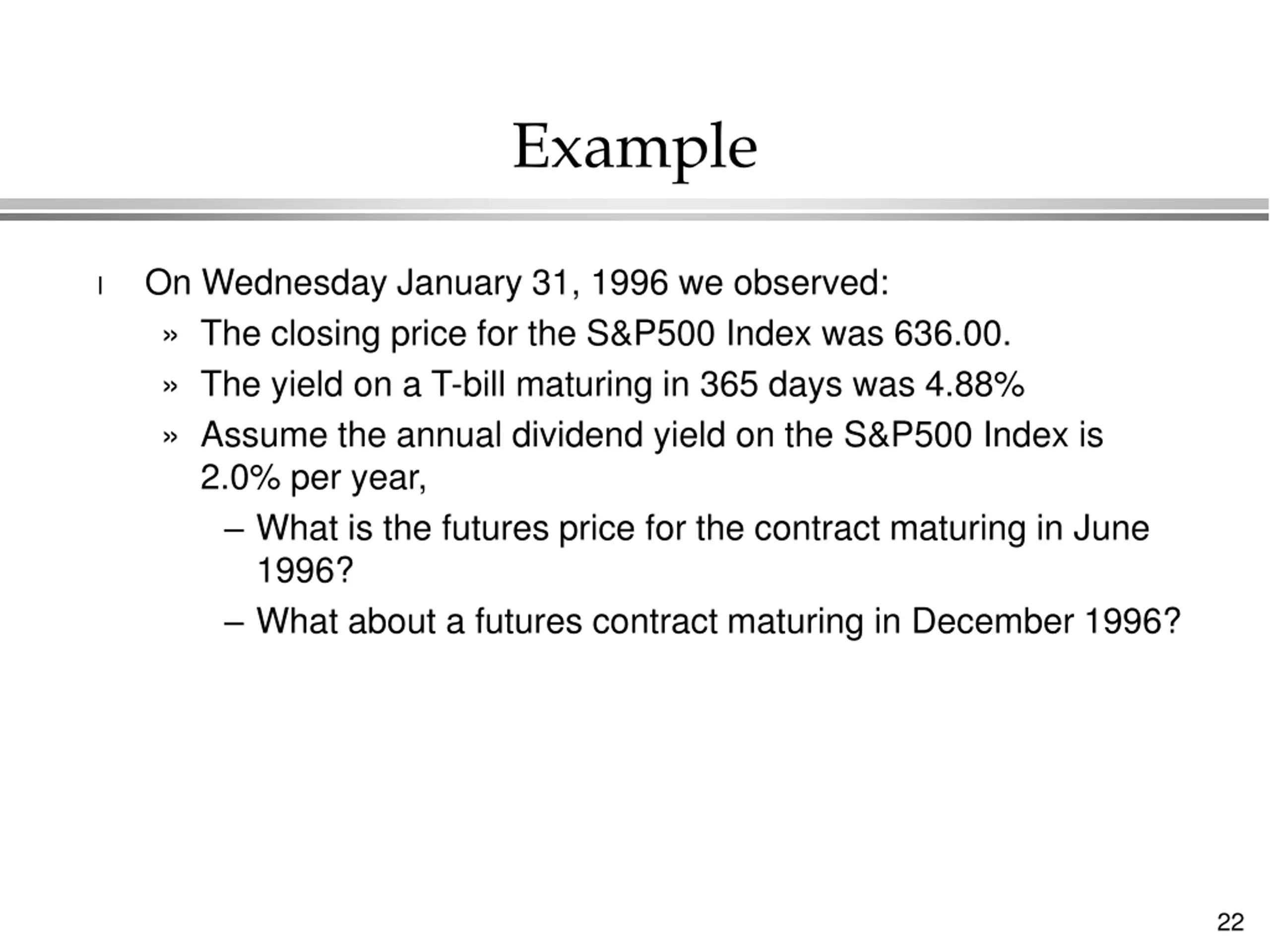 Example

l On Wednesday January 31, 1996 we observed:

» The closing price for the S&P500 Index was 636.00.

» The yield on a T-bill maturing in 365 days was 4.88%

» Assume the annual dividend yield on the S&P500 Index is 2.0% per year,

– What is the futures price for the contract maturing in June 1996?

– What about a futures contract maturing in December 1996?

22